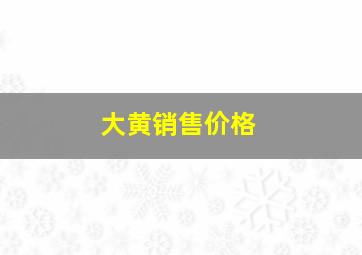 大黄销售价格